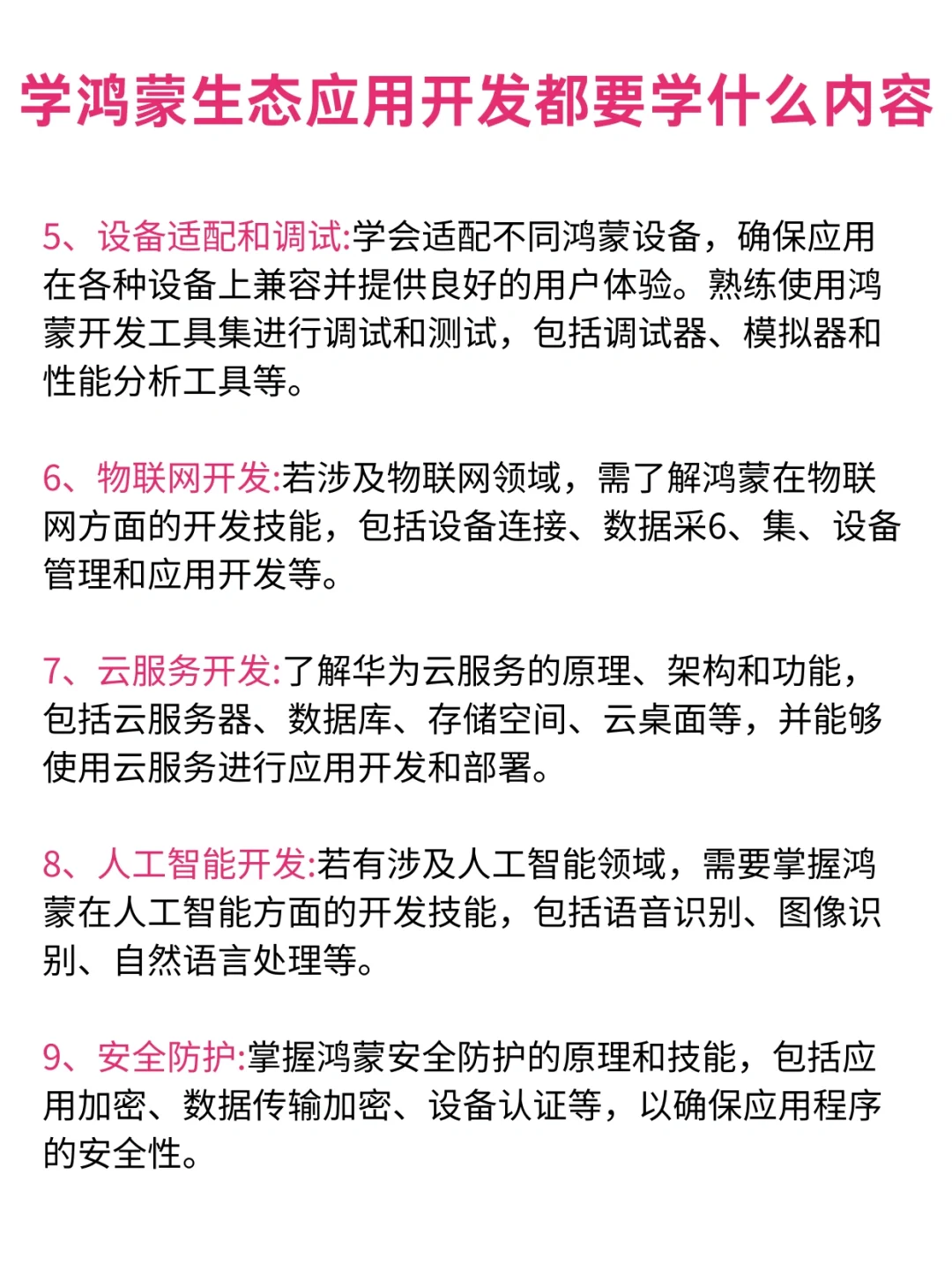 学鸿蒙生态应用开发都要学什么内容

5、设备适配和调试:学会适配不同鸿蒙设备，确保应用在各种设备上兼容并提供良好的用户体验。熟练使用鸿蒙开发工具集进行调试和测试，包括调试器、模拟器和性能分析工具等。

6、物联网开发:若涉及物联网领域，需了解鸿蒙在物联网方面的开发技能，包括设备连接、数据采6、集、设备管理和应用开发等。

7、云服务开发:了解华为云服务的原理、架构和功能，包括云服务器、数据库、存储空间、云桌面等，并能够使用云服务进行应用开发和部署。

8、人工智能开发:若有涉及人工智能领域，需要掌握鸿蒙在人工智能方面的开发技能，包括语音识别、图像识别、自然语言处理等。

9、安全防护:掌握鸿蒙安全防护的原理和技能，包括应用加密、数据传输加密、设备认证等，以确保应用程序的安全性。